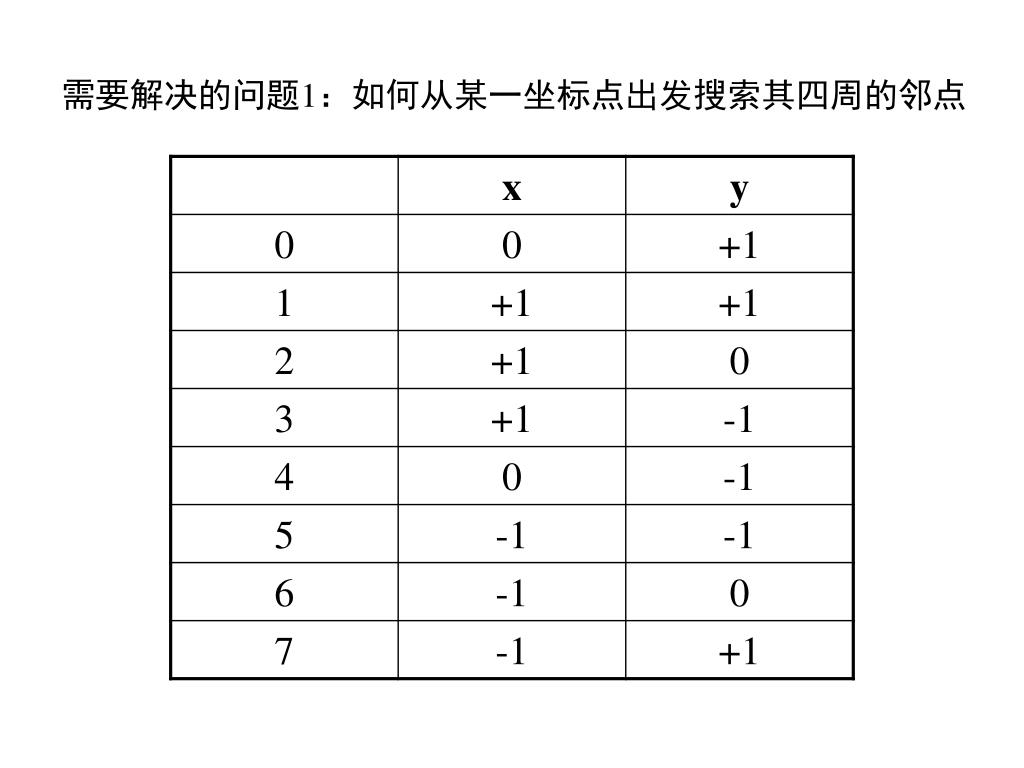 需要解决的问题1：如何从某一坐标点出发搜索其四周的邻点

|  | x | y |
|---|---|---|
| 0 | 0 | +1 |
| 1 | +1 | +1 |
| 2 | +1 | 0 |
| 3 | +1 | -1 |
| 4 | 0 | -1 |
| 5 | -1 | -1 |
| 6 | -1 | 0 |
| 7 | -1 | +1 |